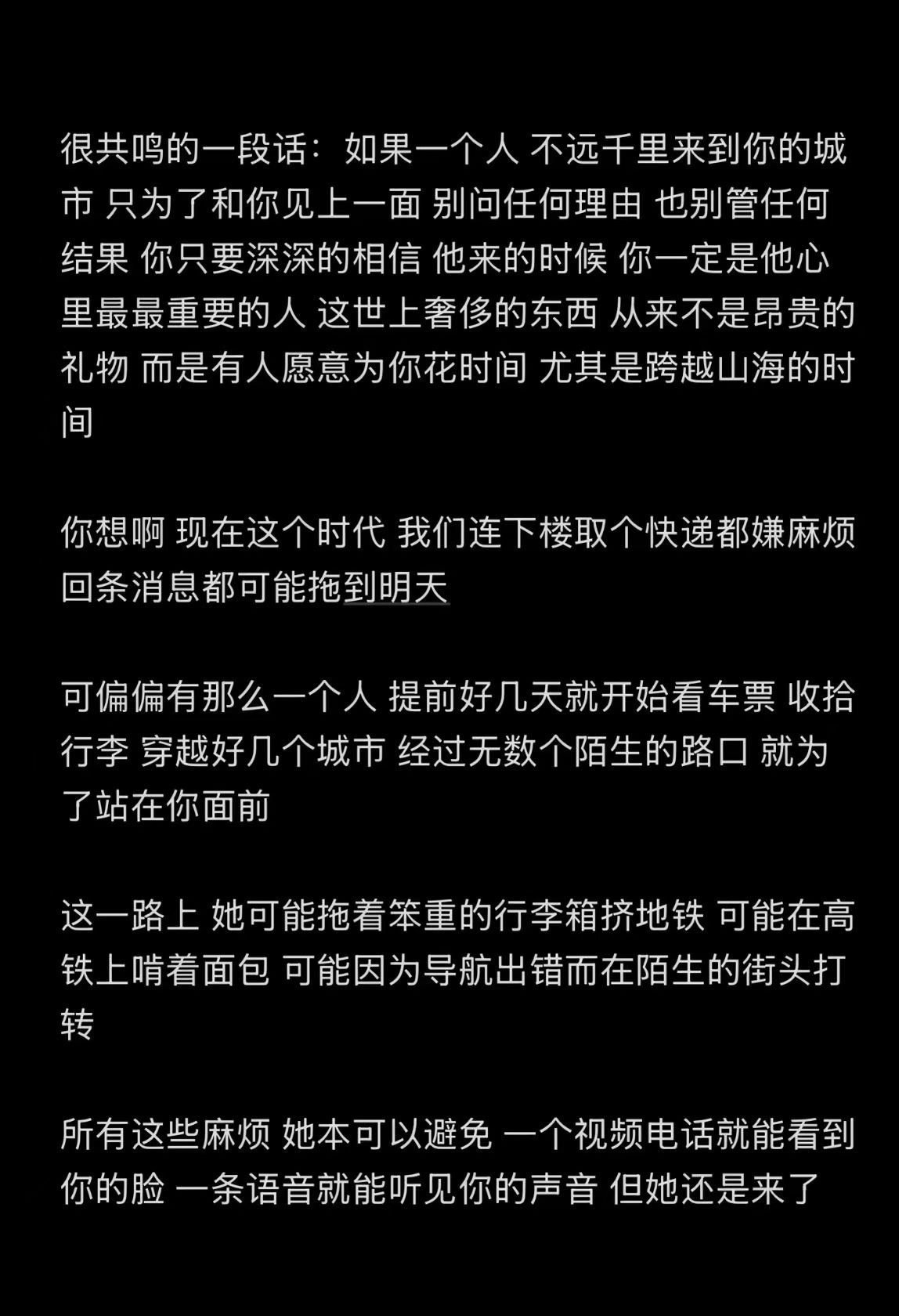 很共鸣的一段话：如果一个人 不远千里来到你的城市 只为了和你见上一面 别问任何理由 也别管任何结果 你只要深深的相信 他来的时候 你一定是他心里最最重要的人 这世上奢侈的东西 从来不是昂贵的礼物 而是有人愿意为你花时间 尤其是跨越山海的时间

你想啊 现在这个时代 我们连下楼取个快递都嫌麻烦 回条消息都可能拖到明天

可偏偏有那么一个人 提前好几天就开始看车票 收拾行李 穿越好几个城市 经过无数个陌生的路口 就为了站在你面前

这一路上 她可能拖着笨重的行李箱挤地铁 可能在高铁上啃着面包 可能因为导航出错而在陌生的街头打转

所有这些麻烦 她本可以避免 一个视频电话就能看到你的脸 一条语音就能听见你的声音 但她还是来了